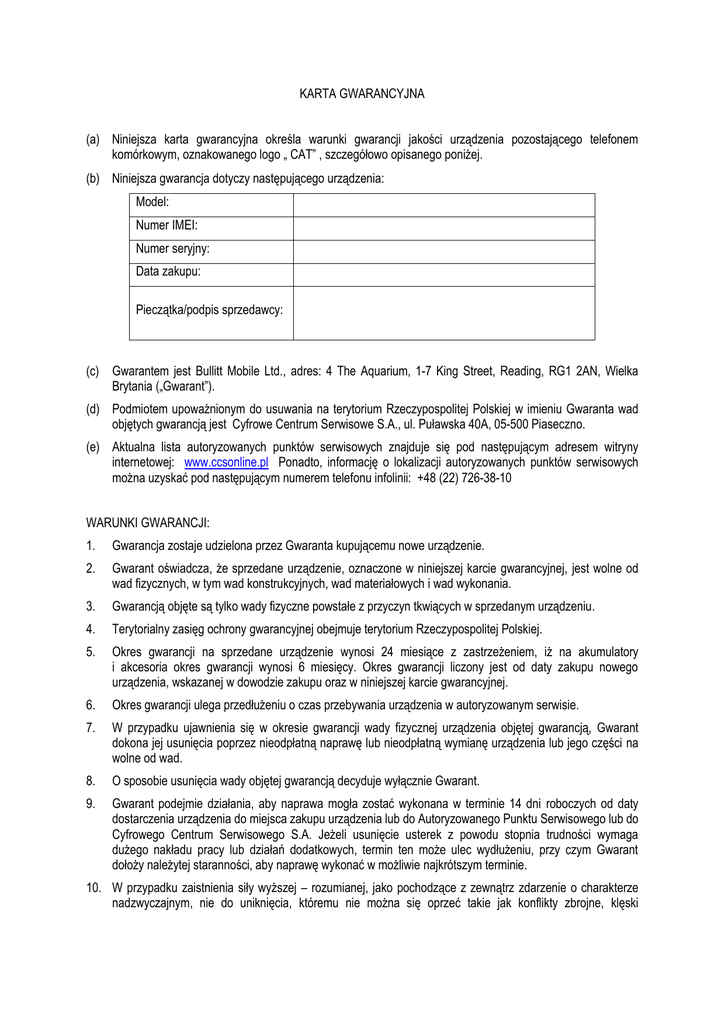 KARTA GWARANCYJNA

(a) Niniejsza karta gwarancyjna określa warunki gwarancji jakości urządzenia pozostającego telefonem komórkowym, oznakowanego logo „ CAT” , szczegółowo opisanego poniżej.

(b) Niniejsza gwarancja dotyczy następującego urządzenia:

| Model: | |
|---|---|
| Numer IMEI: | |
| Numer seryjny: | |
| Data zakupu: | |
| Pieczątka/podpis sprzedawcy: | |

(c) Gwarantem jest Bullitt Mobile Ltd., adres: 4 The Aquarium, 1-7 King Street, Reading, RG1 2AN, Wielka Brytania („Gwarant”).

(d) Podmiotem upoważnionym do usuwania na terytorium Rzeczypospolitej Polskiej w imieniu Gwaranta wad objętych gwarancją jest Cyfrowe Centrum Serwisowe S.A., ul. Puławska 40A, 05-500 Piaseczno.

(e) Aktualna lista autoryzowanych punktów serwisowych znajduje się pod następującym adresem witryny internetowej: www.ccsonline.pl Ponadto, informację o lokalizacji autoryzowanych punktów serwisowych można uzyskać pod następującym numerem telefonu infolinii: +48 (22) 726-38-10

WARUNKI GWARANCJI:

1. Gwarancja zostaje udzielona przez Gwaranta kupującemu nowe urządzenie.

2. Gwarant oświadcza, że sprzedane urządzenie, oznaczone w niniejszej karcie gwarancyjnej, jest wolne od wad fizycznych, w tym wad konstrukcyjnych, wad materiałowych i wad wykonania.

3. Gwarancją objęte są tylko wady fizyczne powstałe z przyczyn tkwiących w sprzedanym urządzeniu.

4. Terytorialny zasięg ochrony gwarancyjnej obejmuje terytorium Rzeczypospolitej Polskiej.

5. Okres gwarancji na sprzedane urządzenie wynosi 24 miesiące z zastrzeżeniem, iż na akumulatory i akcesoria okres gwarancji wynosi 6 miesięcy. Okres gwarancji liczony jest od daty zakupu nowego urządzenia, wskazanej w dowodzie zakupu oraz w niniejszej karcie gwarancyjnej.

6. Okres gwarancji ulega przedłużeniu o czas przebywania urządzenia w autoryzowanym serwisie.

7. W przypadku ujawnienia się w okresie gwarancji wady fizycznej urządzenia objętej gwarancją, Gwarant dokona jej usunięcia poprzez nieodpłatną naprawę lub nieodpłatną wymianę urządzenia lub jego części na wolne od wad.

8. O sposobie usunięcia wady objętej gwarancją decyduje wyłącznie Gwarant.

9. Gwarant podejmie działania, aby naprawa mogła zostać wykonana w terminie 14 dni roboczych od daty dostarczenia urządzenia do miejsca zakupu urządzenia lub do Autoryzowanego Punktu Serwisowego lub do Cyfrowego Centrum Serwisowego S.A. Jeżeli usunięcie usterek z powodu stopnia trudności wymaga dużego nakładu pracy lub działań dodatkowych, termin ten może ulec wydłużeniu, przy czym Gwarant dołoży należytej staranności, aby naprawę wykonać w możliwie najkrótszym terminie.

10. W przypadku zaistnienia siły wyższej – rozumianej, jako pochodzące z zewnątrz zdarzenie o charakterze nadzwyczajnym, nie do uniknięcia, któremu nie można się oprzeć takie jak konflikty zbrojne, klęski